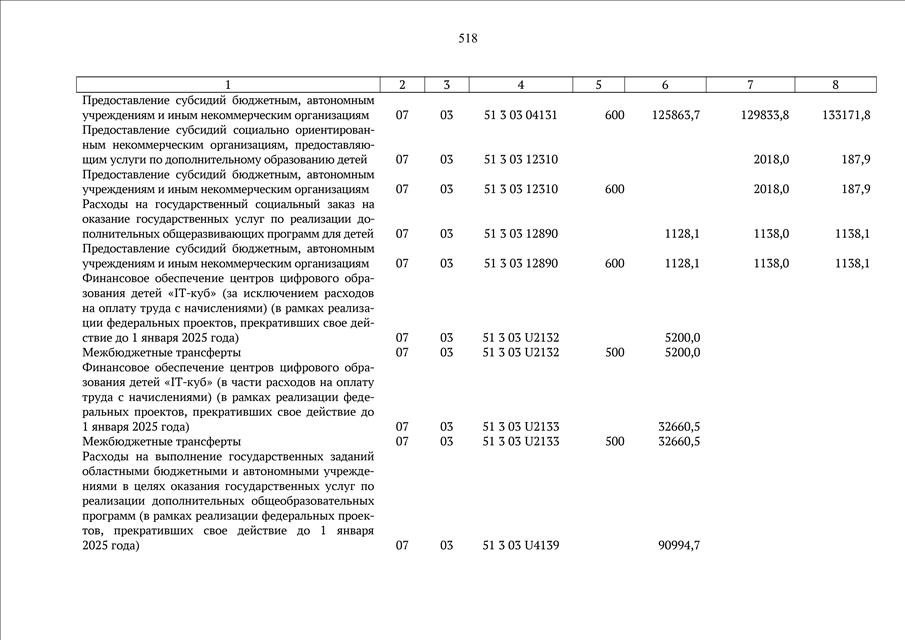 518

| 1 | 2 | 3 | 4 | 5 | 6 | 7 | 8 |
|---|---|---|---|---|---|---|---|
| Предоставление субсидий бюджетным, автономным учреждениям и иным некоммерческим организациям | 07 | 03 | 51 3 03 04131 | 600 | 125863,7 | 129833,8 | 133171,8 |
| Предоставление субсидий социально ориентированным некоммерческим организациям, предоставляющим услуги по дополнительному образованию детей | 07 | 03 | 51 3 03 12310 | | | 2018,0 | 187,9 |
| Предоставление субсидий бюджетным, автономным учреждениям и иным некоммерческим организациям | 07 | 03 | 51 3 03 12310 | 600 | | 2018,0 | 187,9 |
| Расходы на государственный социальный заказ на оказание государственных услуг по реализации дополнительных общеразвивающих программ для детей | 07 | 03 | 51 3 03 12890 | | 1128,1 | 1138,0 | 1138,1 |
| Предоставление субсидий бюджетным, автономным учреждениям и иным некоммерческим организациям | 07 | 03 | 51 3 03 12890 | 600 | 1128,1 | 1138,0 | 1138,1 |
| Финансовое обеспечение центров цифрового образования детей «IT-куб» (за исключением расходов на оплату труда с начислениями) (в рамках реализации федеральных проектов, прекративших свое действие до 1 января 2025 года) | 07 | 03 | 51 3 03 U2132 | | 5200,0 | | |
| Межбюджетные трансферты | 07 | 03 | 51 3 03 U2132 | 500 | 5200,0 | | |
| Финансовое обеспечение центров цифрового образования детей «IT-куб» (в части расходов на оплату труда с начислениями) (в рамках реализации федеральных проектов, прекративших свое действие до 1 января 2025 года) | 07 | 03 | 51 3 03 U2133 | | 32660,5 | | |
| Межбюджетные трансферты | 07 | 03 | 51 3 03 U2133 | 500 | 32660,5 | | |
| Расходы на выполнение государственных заданий областными бюджетными и автономными учреждениями в целях оказания государственных услуг по реализации дополнительных общеобразовательных программ (в рамках реализации федеральных проектов, прекративших свое действие до 1 января 2025 года) | 07 | 03 | 51 3 03 U4139 | | 90994,7 | | |